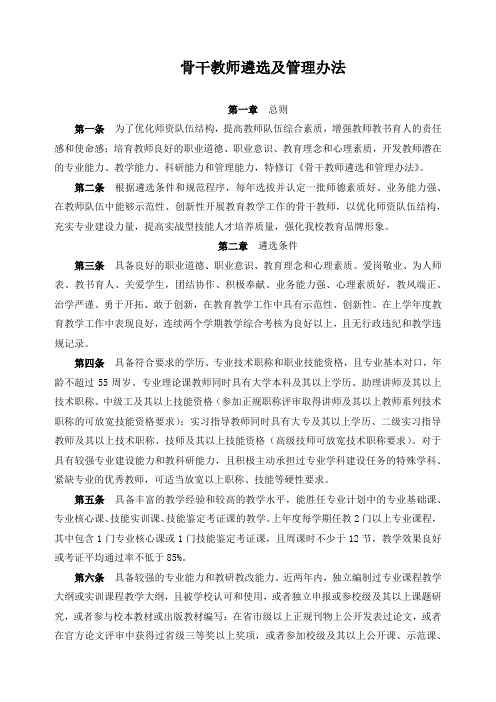 骨干教师遴选及管理办法

第一章 总则

第一条 为了优化师资队伍结构，提高教师队伍综合素质，增强教师教书育人的责任感和使命感；培育教师良好的职业道德、职业意识、教育理念和心理素质，开发教师潜在的专业能力、教学能力、科研能力和管理能力，特修订《骨干教师遴选和管理办法》。

第二条 根据遴选条件和规范程序，每年选拔并认定一批师德素质好、业务能力强、在教师队伍中能够示范性、创新性开展教育教学工作的骨干教师，以优化师资队伍结构，充实专业建设力量，提高实战型技能人才培养质量，强化我校教育品牌形象。

第二章 遴选条件

第三条 具备良好的职业道德、职业意识、教育理念和心理素质。爱岗敬业、为人师表、教书育人、关爱学生，团结协作、积极奉献、业务能力强、心理素质好，教风端正、治学严谨、勇于开拓、敢于创新，在教育教学工作中具有示范性、创新性。在上学年度教育教学工作中表现良好，连续两个学期教学综合考核为良好以上，且无行政违纪和教学违规记录。

第四条 具备符合要求的学历、专业技术职称和职业技能资格，且专业基本对口，年龄不超过 55 周岁。专业理论课教师同时具有大学本科及其以上学历、助理讲师及其以上技术职称、中级工及其以上技能资格（参加正规职称评审取得讲师及其以上教师系列技术职称的可放宽技能资格要求）；实习指导教师同时具有大专及其以上学历、二级实习指导教师及其以上技术职称、技师及其以上技能资格（高级技师可放宽技术职称要求）。对于具有较强专业建设能力和教科研能力，且积极主动承担过专业学科建设任务的特殊学科、紧缺专业的优秀教师，可适当放宽以上职称、技能等硬性要求。

第五条 具备丰富的教学经验和较高的教学水平，能胜任专业计划中的专业基础课、专业核心课、技能实训课、技能鉴定考证课的教学。上年度每学期任教 2 门以上专业课程，其中包含 1 门专业核心课或 1 门技能鉴定考证课，且周课时不少于 12 节，教学效果良好或考证平均通过率不低于 85%。

第六条 具备较强的专业能力和教研教改能力。近两年内，独立编制过专业课程教学大纲或实训课程教学大纲，且被学校认可和使用，或者独立申报或参校级及其以上课题研究，或者参与校本教材或出版教材编写；在省市级以上正规刊物上公开发表过论文，或者在官方论文评审中获得过省级三等奖以上奖项，或者参加校级及其以上公开课、示范课、